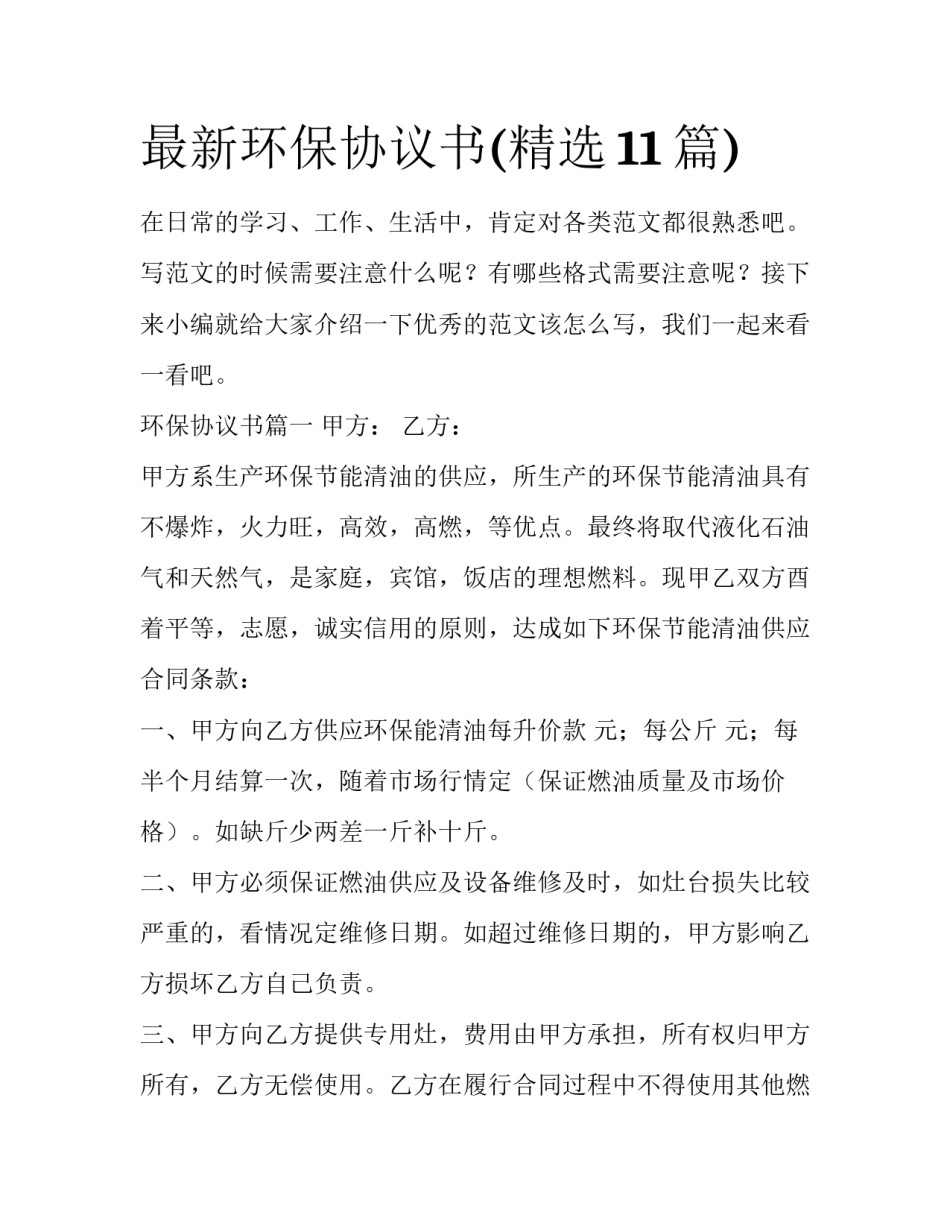 最新环保协议书(精选11篇)

在日常的学习、工作、生活中，肯定对各类范文都很熟悉吧。写范文的时候需要注意什么呢？有哪些格式需要注意呢？接下来小编就给大家介绍一下优秀的范文该怎么写，我们一起来看一看吧。

环保协议书篇一 甲方： 乙方：

甲方系生产环保节能清油的供应，所生产的环保节能清油具有不爆炸，火力旺，高效，高燃，等优点。最终将取代液化石油气和天然气，是家庭，宾馆，饭店的理想燃料。现甲乙双方酉着平等，志愿，诚实信用的原则，达成如下环保节能清油供应合同条款：

一、甲方向乙方供应环保能清油每升价款 元；每公斤 元；每半个月结算一次，随着市场行情定（保证燃油质量及市场价格）。如缺斤少两差一斤补十斤。

二、甲方必须保证燃油供应及设备维修及时，如灶台损失比较严重的，看情况定维修日期。如超过维修日期的，甲方影响乙方损坏乙方自己负责。

三、甲方向乙方提供专用灶，费用由甲方承担，所有权归甲方所有，乙方无偿使用。乙方在履行合同过程中不得使用其他燃